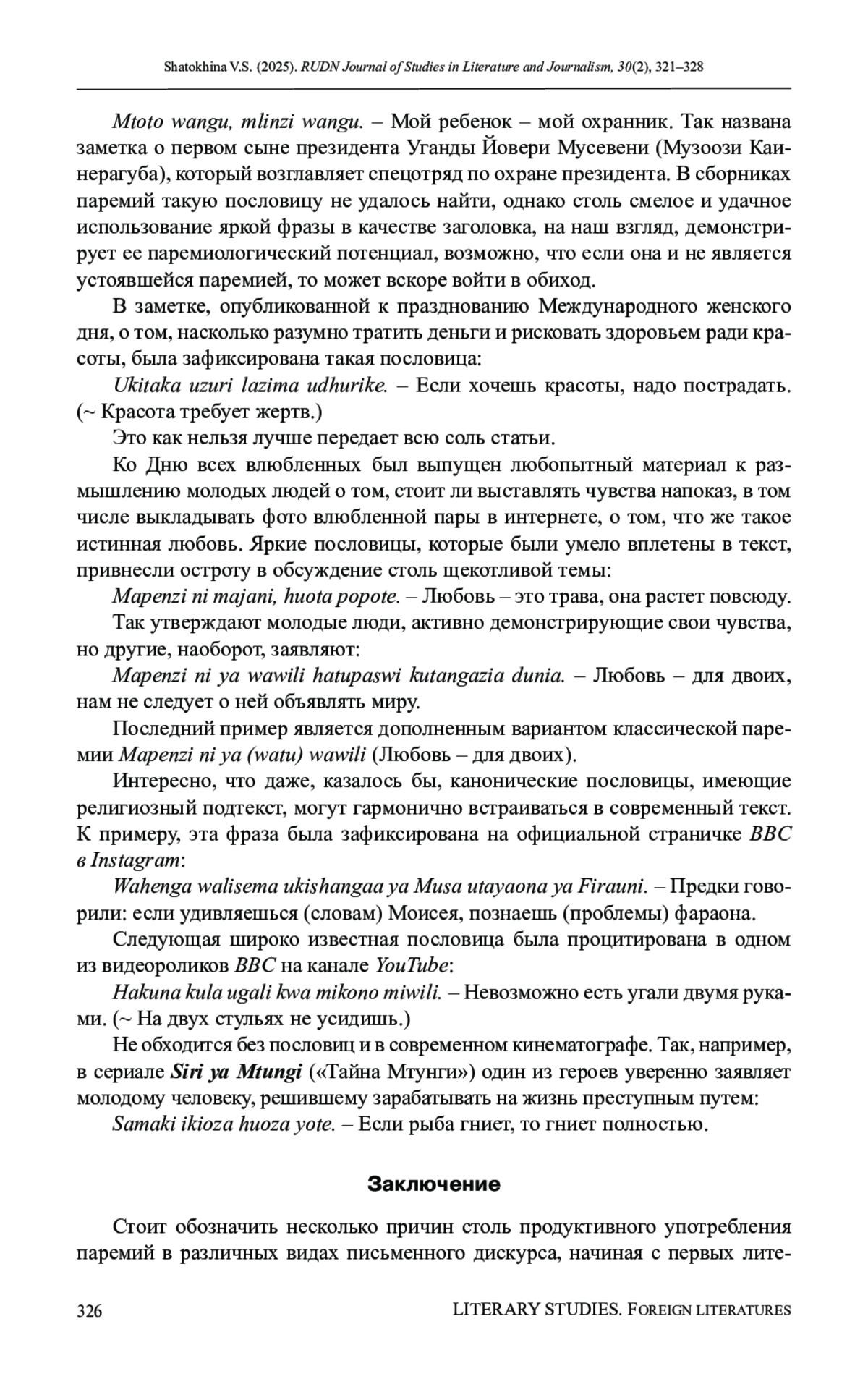 Shatokhina V.S. (2025). RUDN Journal of Studies in Literature and Journalism, 30(2), 321–328

Mtoto wangu, mlinzi wangu. – Мой ребенок – мой охранник. Так названа заметка о первом сыне президента Уганды Йовери Мусевени (Музоози Каинерагуба), который возглавляет спецотряд по охране президента. В сборниках паремий такую пословицу не удалось найти, однако столь смелое и удачное использование яркой фразы в качестве заголовка, на наш взгляд, демонстрирует ее паремиологический потенциал, возможно, что если она и не является устоявшейся паремией, то может вскоре войти в обиход.

В заметке, опубликованной к празднованию Международного женского дня, о том, насколько разумно тратить деньги и рисковать здоровьем ради красоты, была зафиксирована такая пословица:

Ukitaka uzuri lazima udhurike. – Если хочешь красоты, надо пострадать. (~ Красота требует жертв.)

Это как нельзя лучше передает всю соль статьи.

Ко Дню всех влюбленных был выпущен любопытный материал к размышлению молодых людей о том, стоит ли выставлять чувства напоказ, в том числе выкладывать фото влюбленной пары в интернете, о том, что же такое истинная любовь. Яркие пословицы, которые были умело вплетены в текст, привнесли остроту в обсуждение столь щекотливой темы:

Mapenzi ni majani, huota popote. – Любовь – это трава, она растет повсюду.

Так утверждают молодые люди, активно демонстрирующие свои чувства, но другие, наоборот, заявляют:

Mapenzi ni ya wawili hatupaswi kutangazia dunia. – Любовь – для двоих, нам не следует о ней объявлять миру.

Последний пример является дополненным вариантом классической паремии Mapenzi ni ya (watu) wawili (Любовь – для двоих).

Интересно, что даже, казалось бы, канонические пословицы, имеющие религиозный подтекст, могут гармонично встраиваться в современный текст. К примеру, эта фраза была зафиксирована на официальной страничке BBC в Instagram:

Wahenga walisema ukishangaa ya Musa utayaona ya Firauni. – Предки говорили: если удивляешься (словам) Моисея, познаешь (проблемы) фараона.

Следующая широко известная пословица была процитирована в одном из видеороликов BBC на канале YouTube:

Hakuna kula ugali kwa mikono miwili. – Невозможно есть угали двумя руками. (~ На двух стульях не усидишь.)

Не обходится без пословиц и в современном кинематографе. Так, например, в сериале Siri ya Mtungi («Тайна Мтунги») один из героев уверенно заявляет молодому человеку, решившему зарабатывать на жизнь преступным путем:

Samaki ikioza huoza yote. – Если рыба гниет, то гниет полностью.

Заключение

Стоит обозначить несколько причин столь продуктивного употребления паремий в различных видах письменного дискурса, начиная с первых лите-

326 LITERARY STUDIES. FOREIGN LITERATURES